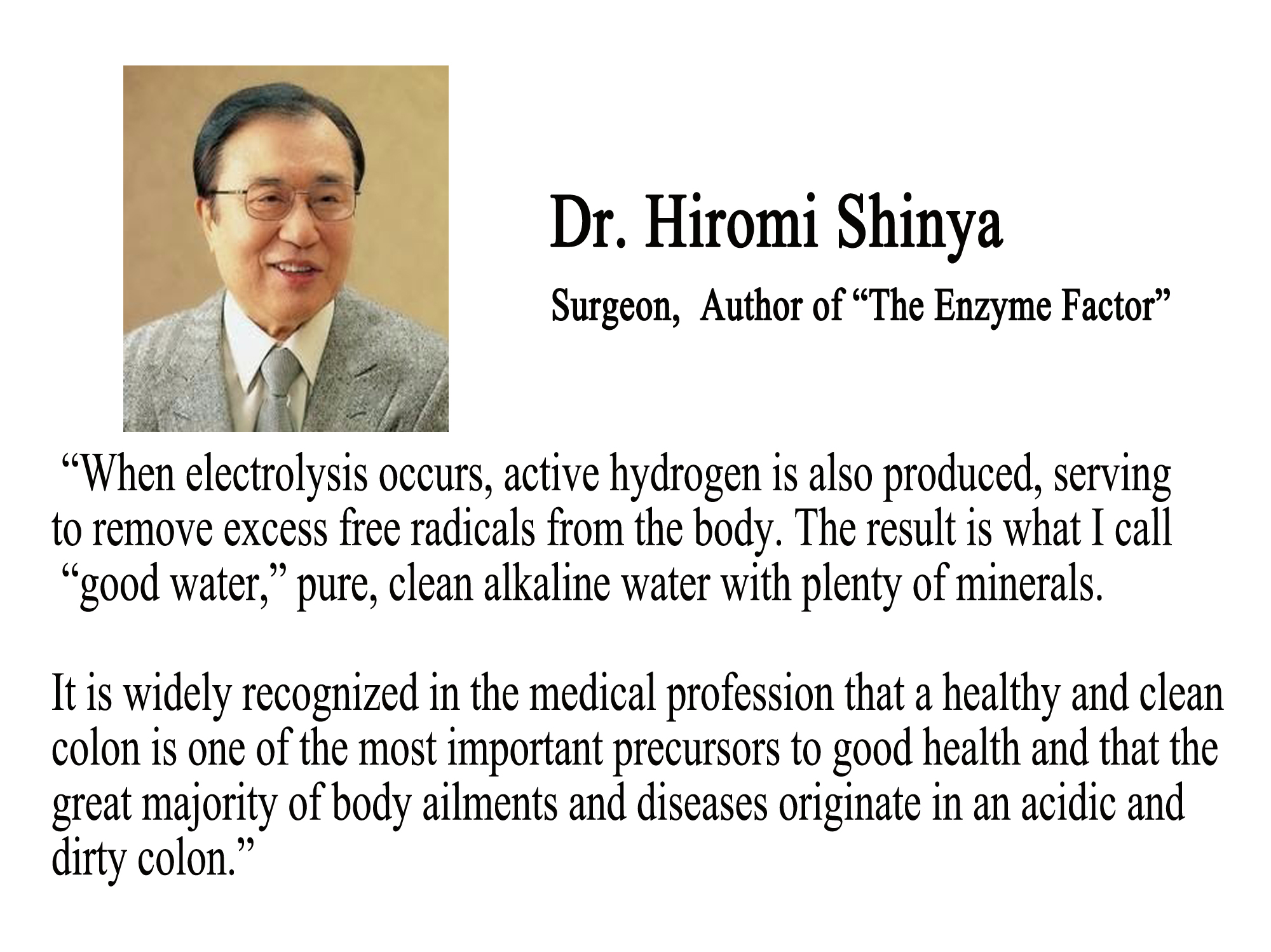 Dr. Hiromi Shinya

Surgeon, Author of "The Enzyme Factor"

"When electrolysis occurs, active hydrogen is also produced, serving to remove excess free radicals from the body. The result is what I call "good water," pure, clean alkaline water with plenty of minerals.

It is widely recognized in the medical profession that a healthy and clean colon is one of the most important precursors to good health and that the great majority of body ailments and diseases originate in an acidic and dirty colon."